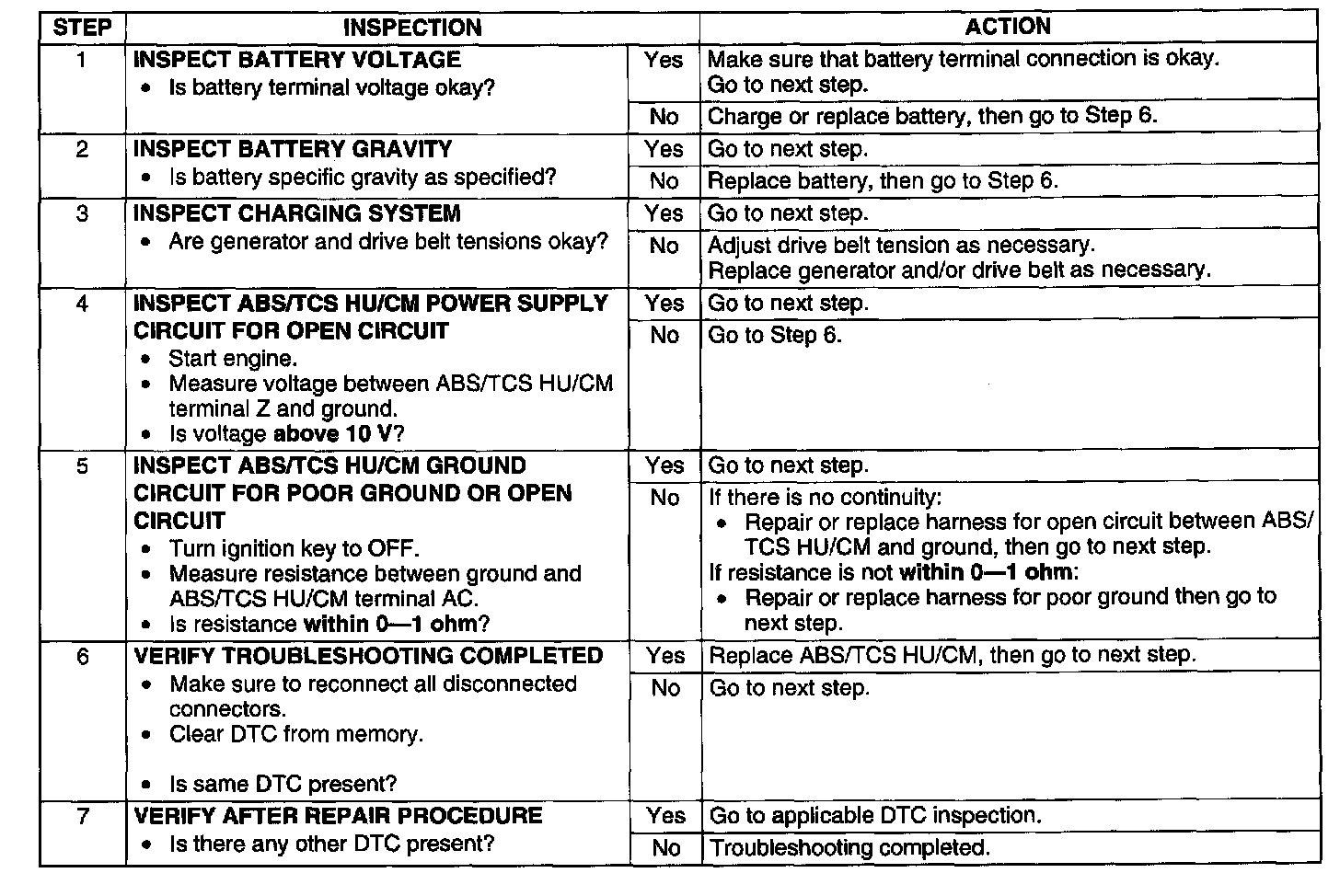 | STEP | INSPECTION | | ACTION |
|---|---|---|---|
| 1 | INSPECT BATTERY VOLTAGE • Is battery terminal voltage okay? | Yes | Make sure that battery terminal connection is okay. Go to next step. |
| | | No | Charge or replace battery, then go to Step 6. |
| 2 | INSPECT BATTERY GRAVITY • Is battery specific gravity as specified? | Yes | Go to next step. |
| | | No | Replace battery, then go to Step 6. |
| 3 | INSPECT CHARGING SYSTEM • Are generator and drive belt tensions okay? | Yes | Go to next step. |
| | | No | Adjust drive belt tension as necessary. Replace generator and/or drive belt as necessary. |
| 4 | INSPECT ABS/TCS HU/CM POWER SUPPLY CIRCUIT FOR OPEN CIRCUIT • Start engine. • Measure voltage between ABS/TCS HU/CM terminal Z and ground. • Is voltage above 10 V? | Yes | Go to next step. |
| | | No | Go to Step 6. |
| 5 | INSPECT ABS/TCS HU/CM GROUND CIRCUIT FOR POOR GROUND OR OPEN CIRCUIT • Turn ignition key to OFF. • Measure resistance between ground and ABS/TCS HU/CM terminal AC. • Is resistance within 0—1 ohm? | Yes | Go to next step. |
| | | No | If there is no continuity: • Repair or replace harness for open circuit between ABS/TCS HU/CM and ground, then go to next step. If resistance is not within 0—1 ohm: • Repair or replace harness for poor ground then go to next step. |
| 6 | VERIFY TROUBLESHOOTING COMPLETED • Make sure to reconnect all disconnected connectors. • Clear DTC from memory. • Is same DTC present? | Yes | Replace ABS/TCS HU/CM, then go to next step. |
| | | No | Go to next step. |
| 7 | VERIFY AFTER REPAIR PROCEDURE • Is there any other DTC present? | Yes | Go to applicable DTC inspection. |
| | | No | Troubleshooting completed. |